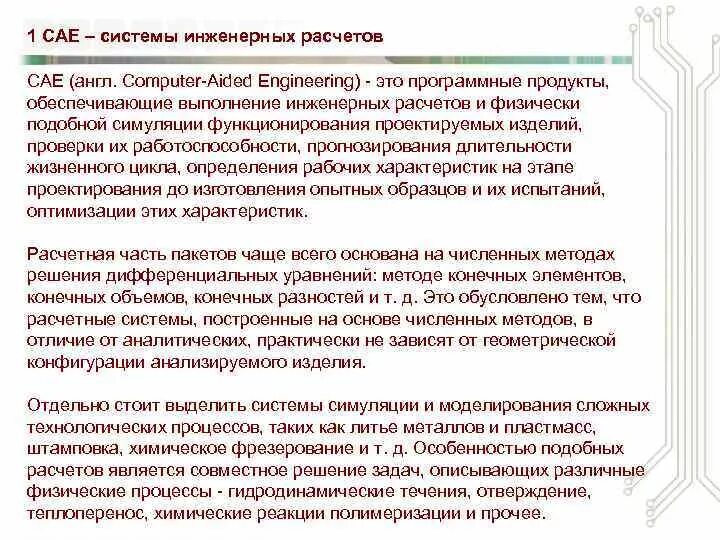 1 CAE – системы инженерных расчетов

CAE (англ. Computer-Aided Engineering) - это программные продукты, обеспечивающие выполнение инженерных расчетов и физически подобной симуляции функционирования проектируемых изделий, проверки их работоспособности, прогнозирования длительности жизненного цикла, определения рабочих характеристик на этапе проектирования до изготовления опытных образцов и их испытаний, оптимизации этих характеристик.

Расчетная часть пакетов чаще всего основана на численных методах решения дифференциальных уравнений: методе конечных элементов, конечных объемов, конечных разностей и т. д. Это обусловлено тем, что расчетные системы, построенные на основе численных методов, в отличие от аналитических, практически не зависят от геометрической конфигурации анализируемого изделия.

Отдельно стоит выделить системы симуляции и моделирования сложных технологических процессов, таких как литье металлов и пластмасс, штамповка, химическое фрезерование и т. д. Особенностью подобных расчетов является совместное решение задач, описывающих различные физические процессы - гидродинамические течения, отверждение, теплоперенос, химические реакции полимеризации и прочее.